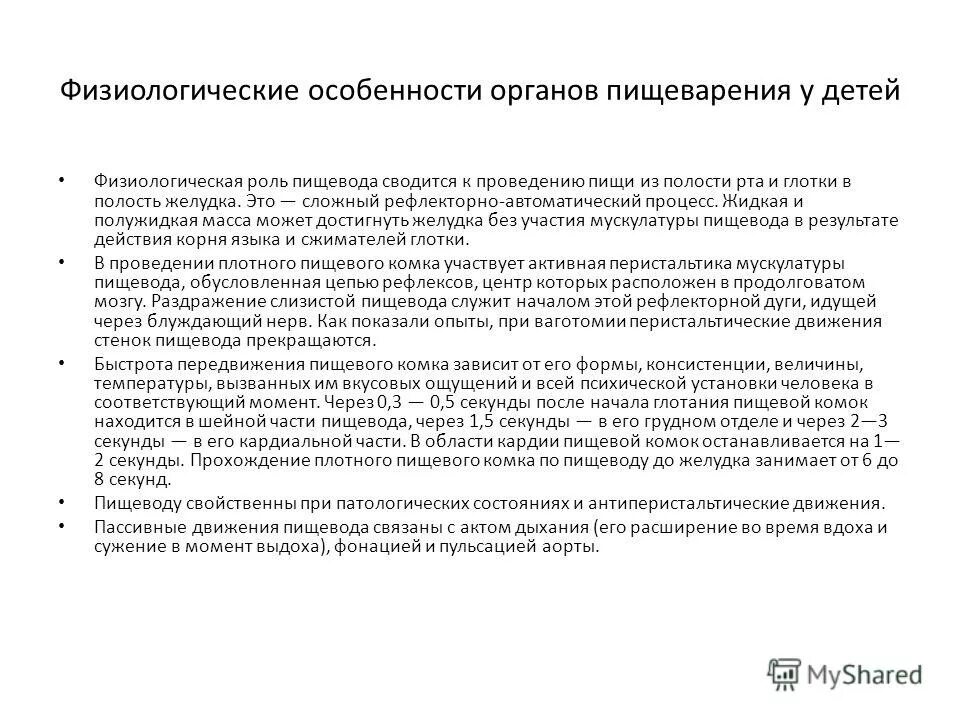 Физиологические особенности органов пищеварения у детей

• Физиологическая роль пищевода сводится к проведению пищи из полости рта и глотки в полость желудка. Это — сложный рефлекторно-автоматический процесс. Жидкая и полужидкая масса может достигнуть желудка без участия мускулатуры пищевода в результате действия корня языка и сжимателей глотки.

• В проведении плотного пищевого комка участвует активная перистальтика мускулатуры пищевода, обусловленная цепью рефлексов, центр которых расположен в продолговатом мозгу. Раздражение слизистой пищевода служит началом этой рефлекторной дуги, идущей через блуждающий нерв. Как показали опыты, при ваготомии перистальтические движения стенок пищевода прекращаются.

• Быстрота передвижения пищевого комка зависит от его формы, консистенции, величины, температуры, вызванных им вкусовых ощущений и всей психической установки человека в соответствующий момент. Через 0,3 — 0,5 секунды после начала глотания пищевой комок находится в шейной части пищевода, через 1,5 секунды — в его грудном отделе и через 2—3 секунды — в его кардиальной части. В области кардии пищевой комок останавливается на 1—2 секунды. Прохождение плотного пищевого комка по пищеводу до желудка занимает от 6 до 8 секунд.

• Пищеводу свойственны при патологических состояниях и антиперистальтические движения.

• Пассивные движения пищевода связаны с актом дыхания (его расширение во время вдоха и сужение в момент выдоха), фонацией и пульсацией аорты.

MyShared